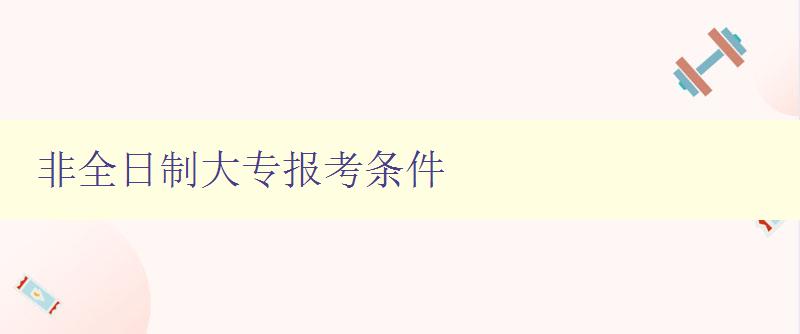 非全日制大专报考条件